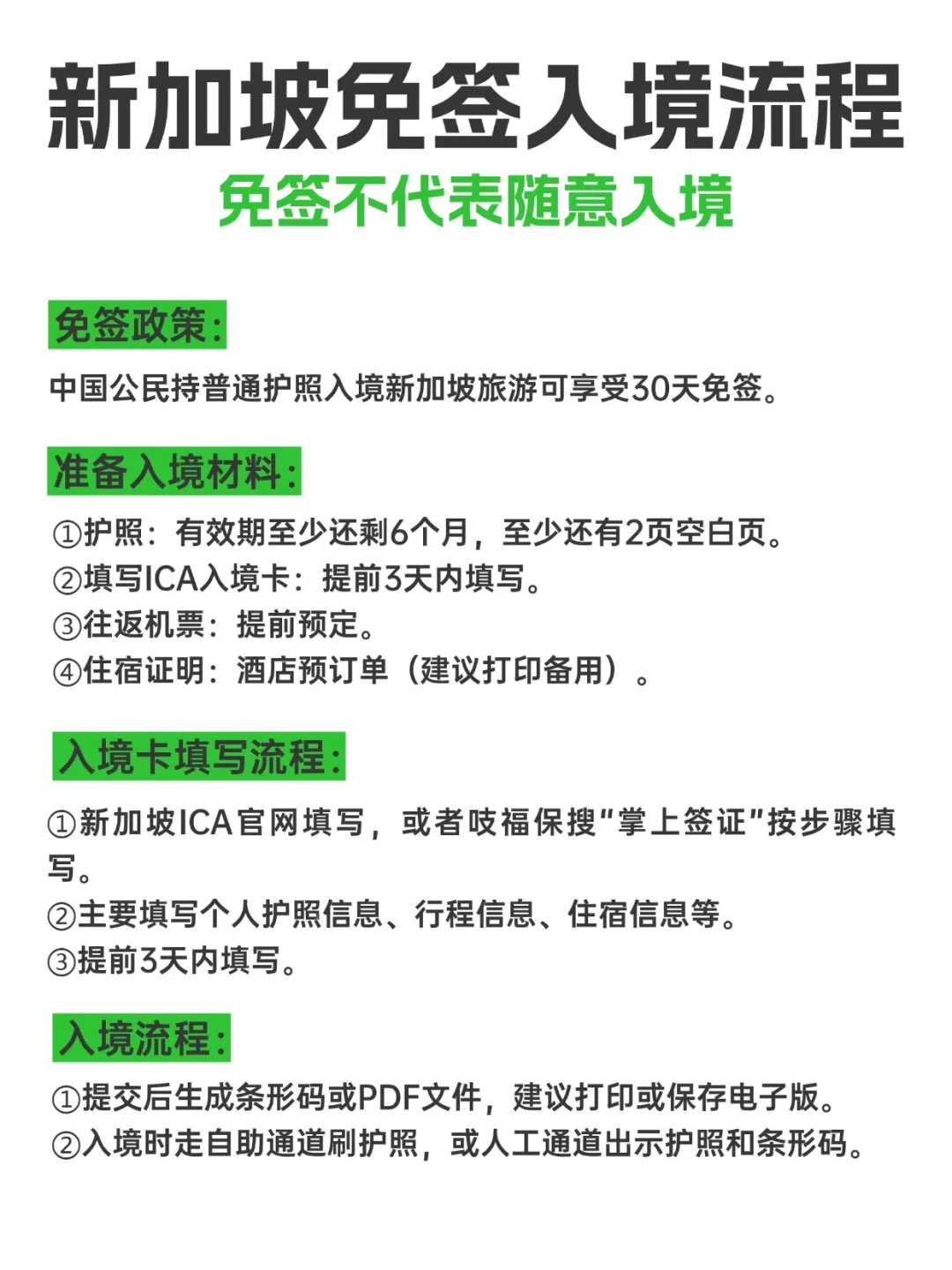 新加坡免签入境流程

免签不代表随意入境

免签政策:

中国公民持普通护照入境新加坡旅游可享受30天免签。

准备入境材料:

①护照：有效期至少还剩6个月，至少还有2页空白页。
②填写ICA入境卡：提前3天内填写。
③往返机票：提前预定。
④住宿证明：酒店预订单（建议打印备用）。

入境卡填写流程:

①新加坡ICA官网填写，或者吱福保搜“掌上签证”按步骤填写。
②主要填写个人护照信息、行程信息、住宿信息等。
③提前3天内填写。

入境流程:

①提交后生成条形码或PDF文件，建议打印或保存电子版。
②入境时走自助通道刷护照，或人工通道出示护照和条形码。